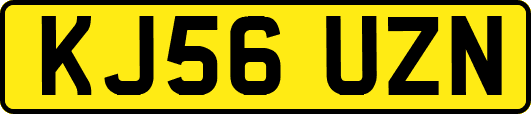 KJ56 UZN